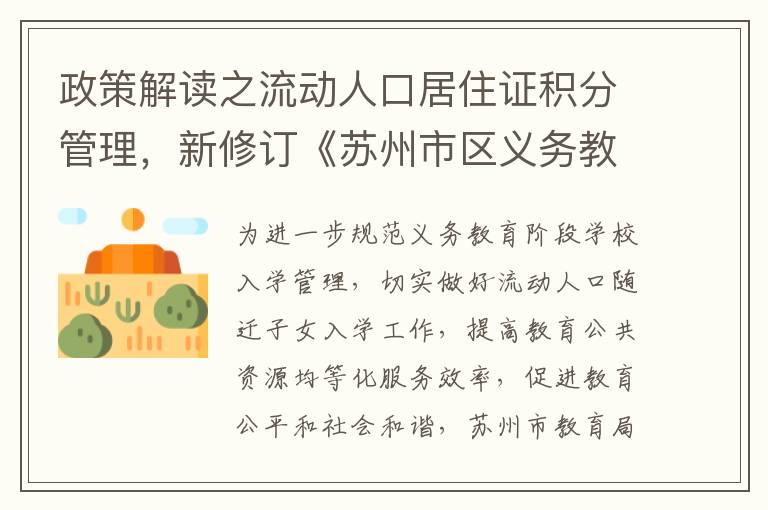 政策解读之流动人口居住证积分管理，新修订《苏州市区义务教

为进一步规范义务教育阶段学校入学管理，切实做好流动人口随迁子女入学工作，提高教育公共资源均等化服务效率，促进教育公平和社会和谐，苏州市教育局